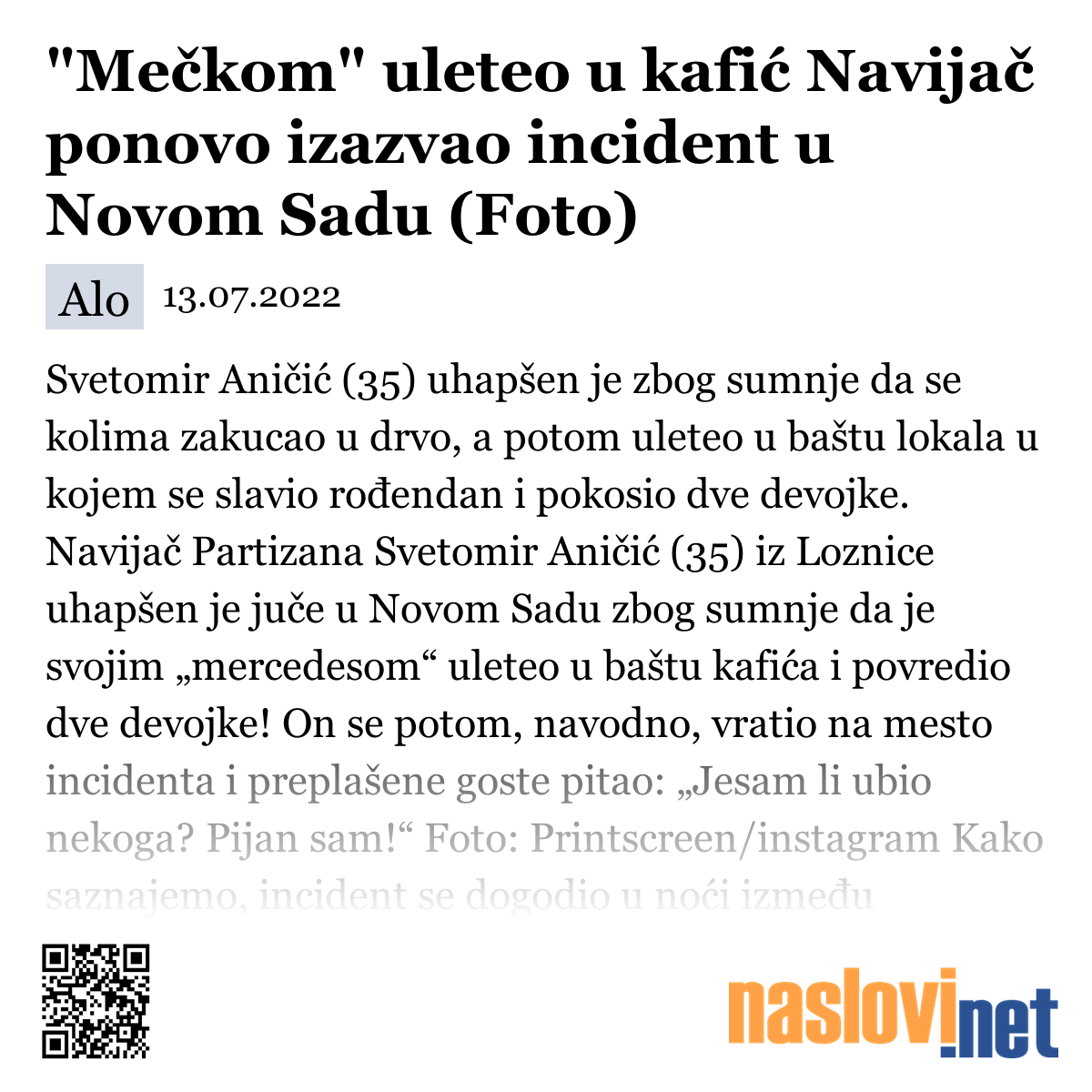 "Mečkom" uleteo u kafić Navijač ponovo izazvao incident u Novom Sadu (Foto)

Alo 13.07.2022

Svetomir Aničić (35) uhapšen je zbog sumnje da se kolima zakucao u drvo, a potom uleteo u baštu lokala u kojem se slavio rođendan i pokosio dve devojke. Navijač Partizana Svetomir Aničić (35) iz Loznice uhapšen je juče u Novom Sadu zbog sumnje da je svojim „mercedesom“ uleteo u baštu kafića i povredio dve devojke! On se potom, navodno, vratio na mesto incidenta i preplašene goste pitao: „Jesam li ubio nekoga? Pijan sam!“ Foto: Printscreen/instagram Kako saznajemo, incident se dogodio u noći između

naslovi.net